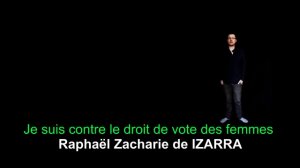 Je suis contre le droit de vote des femmes
Raphaël Zacharie de IZARRA